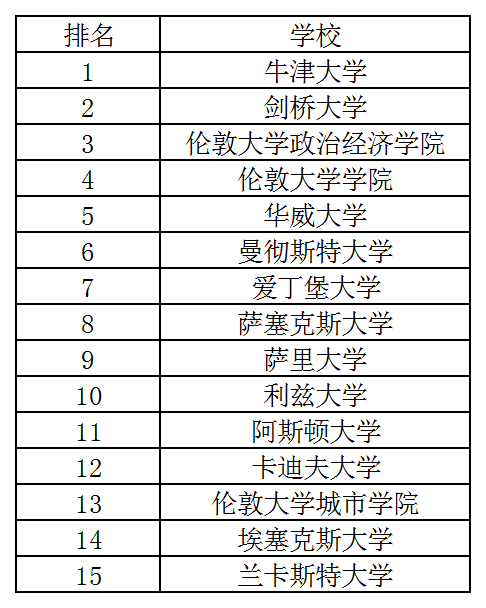 | 排名 | 学校 |
|---|---|
| 1 | 牛津大学 |
| 2 | 剑桥大学 |
| 3 | 伦敦大学政治经济学院 |
| 4 | 伦敦大学学院 |
| 5 | 华威大学 |
| 6 | 曼彻斯特大学 |
| 7 | 爱丁堡大学 |
| 8 | 萨塞克斯大学 |
| 9 | 萨里大学 |
| 10 | 利兹大学 |
| 11 | 阿斯顿大学 |
| 12 | 卡迪夫大学 |
| 13 | 伦敦大学城市学院 |
| 14 | 埃塞克斯大学 |
| 15 | 兰卡斯特大学 |